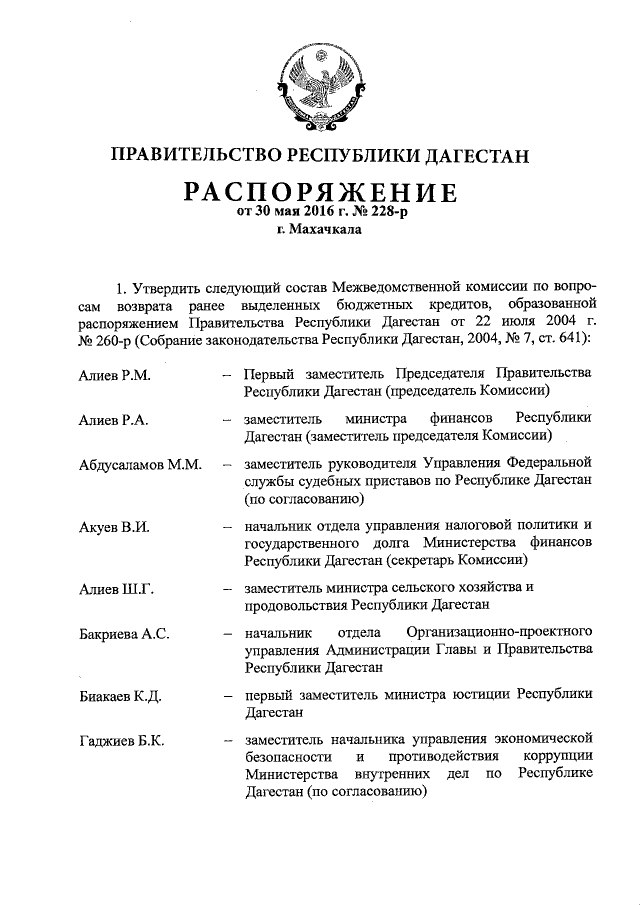 ПРАВИТЕЛЬСТВО РЕСПУБЛИКИ ДАГЕСТАН

РАСПОРЯЖЕНИЕ
от 30 мая 2016 г. № 228-р
г. Махачкала

1. Утвердить следующий состав Межведомственной комиссии по вопросам возврата ранее выделенных бюджетных кредитов, образованной распоряжением Правительства Республики Дагестан от 22 июля 2004 г. № 260-р (Собрание законодательства Республики Дагестан, 2004, № 7, ст. 641):

Алиев Р.М. – Первый заместитель Председателя Правительства Республики Дагестан (председатель Комиссии)

Алиев Р.А. – заместитель министра финансов Республики Дагестан (заместитель председателя Комиссии)

Абдусаламов М.М. – заместитель руководителя Управления Федеральной службы судебных приставов по Республике Дагестан (по согласованию)

Акуев В.И. – начальник отдела управления налоговой политики и государственного долга Министерства финансов Республики Дагестан (секретарь Комиссии)

Алиев Ш.Г. – заместитель министра сельского хозяйства и продовольствия Республики Дагестан

Бакриева А.С. – начальник отдела Организационно-проектного управления Администрации Главы и Правительства Республики Дагестан

Биакаев К.Д. – первый заместитель министра юстиции Республики Дагестан

Гаджиев Б.К. – заместитель начальника управления экономической безопасности и противодействия коррупции Министерства внутренних дел по Республике Дагестан (по согласованию)